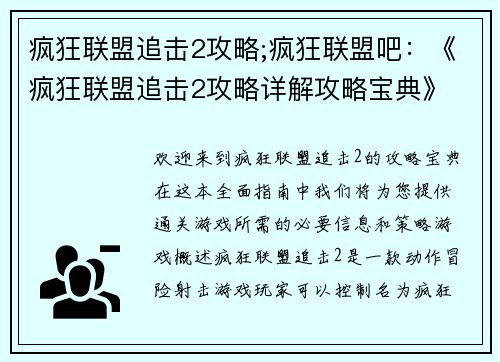 疯狂联盟追击2攻略;疯狂联盟吧：《疯狂联盟追击2攻略详解攻略宝典》

欢迎来到疯狂联盟追击2的攻略宝典在这本全面指南中我们将为您提供通关游戏所需的必要信息和策略游戏概述疯狂联盟追击2是一款动作冒险射击游戏玩家可以控制名为疯狂